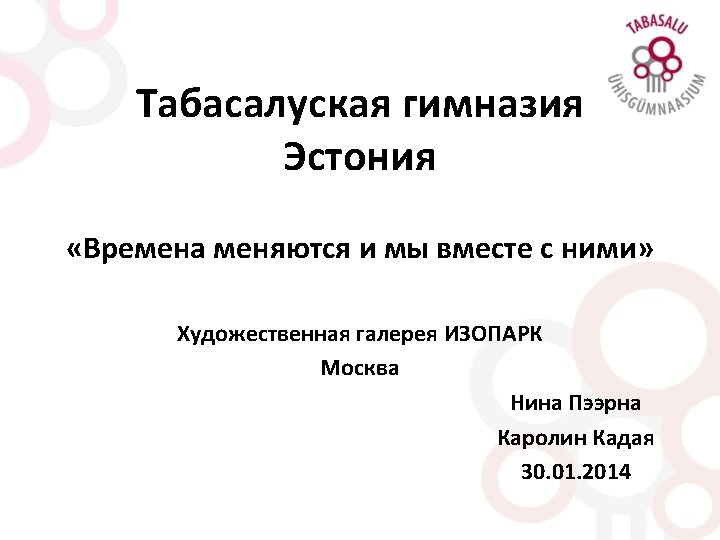 TABASALU
ÜHISGÜMNAASIUM

Табасалуская гимназия
Эстония

«Времена меняются и мы вместе с ними»

Художественная галерея ИЗОПАРК
Москва

Нина Пээрна
Каролин Кадая
30.01.2014